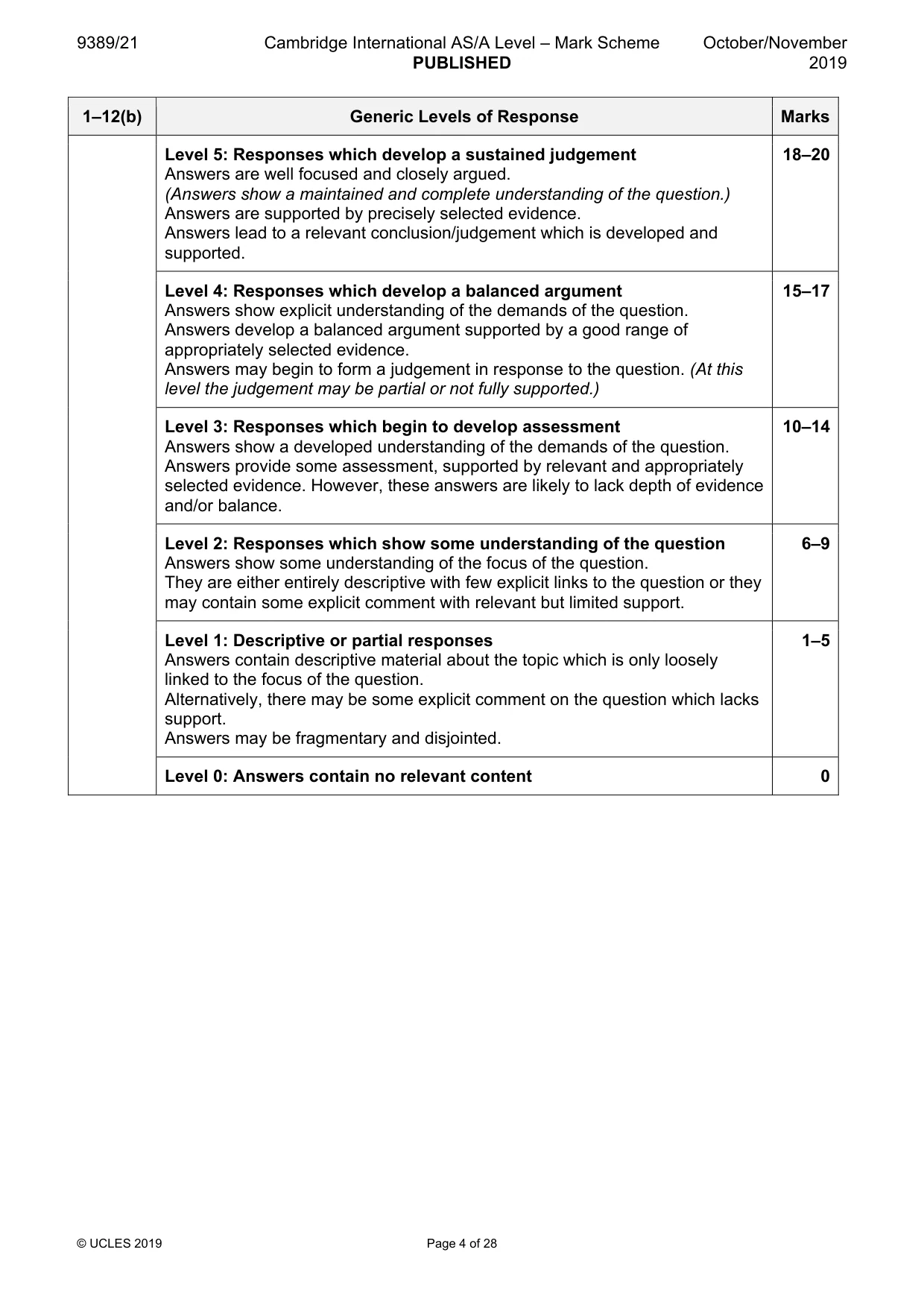 9389/21 Cambridge International AS/A Level – Mark Scheme PUBLISHED October/November 2019

| 1–12(b) | Generic Levels of Response | Marks |
|---|---|---|
| | Level 5: Responses which develop a sustained judgement Answers are well focused and closely argued. (Answers show a maintained and complete understanding of the question.) Answers are supported by precisely selected evidence. Answers lead to a relevant conclusion/judgement which is developed and supported. | 18–20 |
| | Level 4: Responses which develop a balanced argument Answers show explicit understanding of the demands of the question. Answers develop a balanced argument supported by a good range of appropriately selected evidence. Answers may begin to form a judgement in response to the question. (At this level the judgement may be partial or not fully supported.) | 15–17 |
| | Level 3: Responses which begin to develop assessment Answers show a developed understanding of the demands of the question. Answers provide some assessment, supported by relevant and appropriately selected evidence. However, these answers are likely to lack depth of evidence and/or balance. | 10–14 |
| | Level 2: Responses which show some understanding of the question Answers show some understanding of the focus of the question. They are either entirely descriptive with few explicit links to the question or they may contain some explicit comment with relevant but limited support. | 6–9 |
| | Level 1: Descriptive or partial responses Answers contain descriptive material about the topic which is only loosely linked to the focus of the question. Alternatively, there may be some explicit comment on the question which lacks support. Answers may be fragmentary and disjointed. | 1–5 |
| | Level 0: Answers contain no relevant content | 0 |

© UCLES 2019 Page 4 of 28